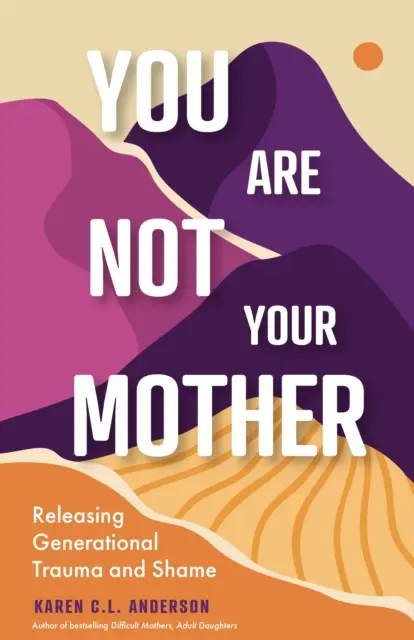 YOU
ARE
NOT
YOUR
MOTHER

Releasing Generational Trauma and Shame

KAREN C.L. ANDERSON

Author of bestselling Difficult Mothers, Adult Daughters